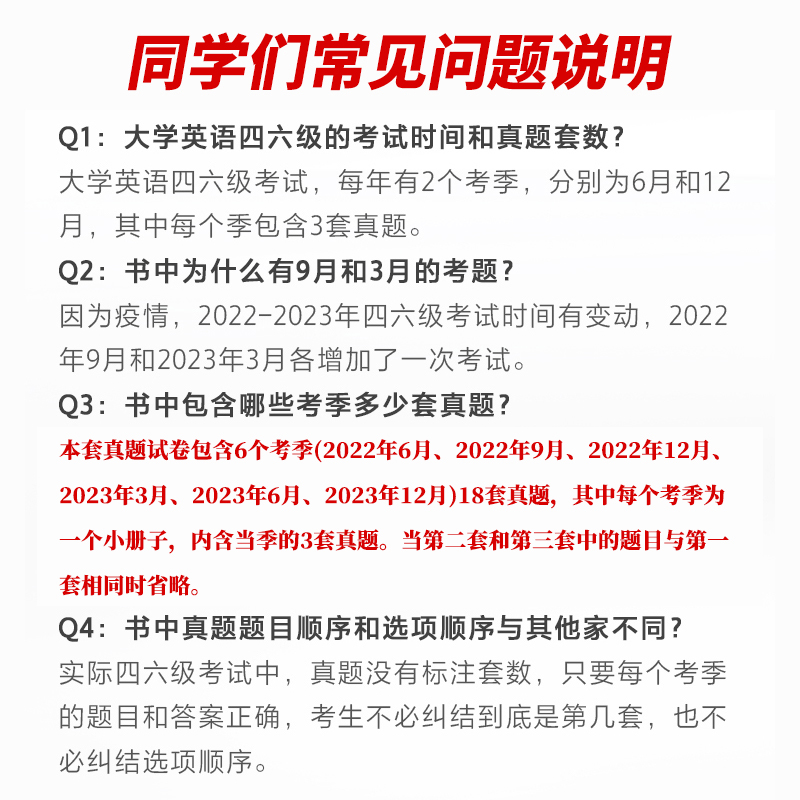 同学们常见问题说明

Q1：大学英语四六级的考试时间和真题套数？
大学英语四六级考试，每年有2个考季，分别为6月和12月，其中每个季包含3套真题。

Q2：书中为什么有9月和3月的考题？
因为疫情，2022-2023年四六级考试时间有变动，2022年9月和2023年3月各增加了一次考试。

Q3：书中包含哪些考季多少套真题？
本套真题试卷包含6个考季(2022年6月、2022年9月、2022年12月、2023年3月、2023年6月、2023年12月)18套真题，其中每个考季为一个小册子，内含当季的3套真题。当第二套和第三套中的题目与第一套相同时省略。

Q4：书中真题题目顺序和选项顺序与其他家不同？
实际四六级考试中，真题没有标注套数，只要每个考季的题目和答案正确，考生不必纠结到底是第几套，也不必纠结选项顺序。